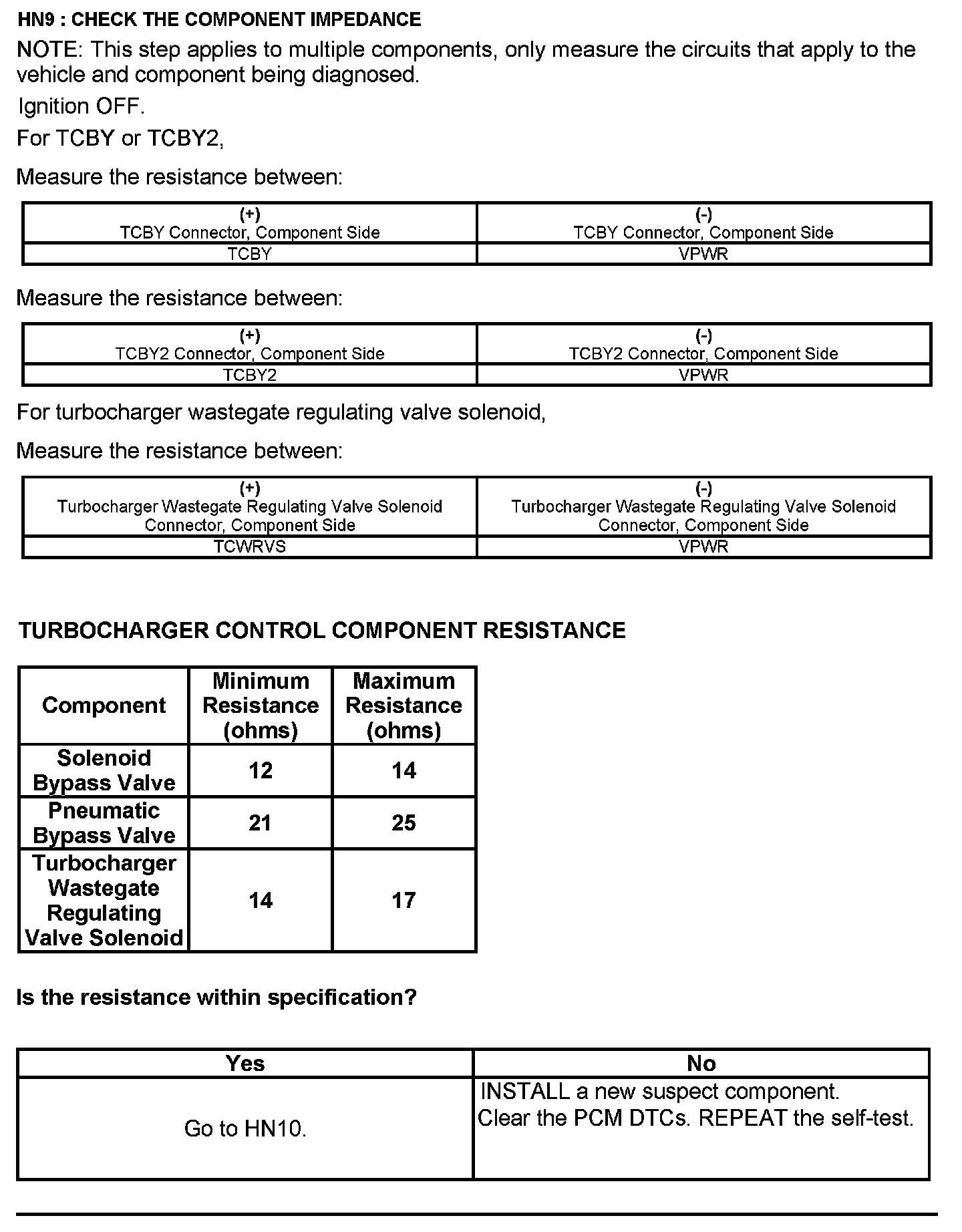 HN9 : CHECK THE COMPONENT IMPEDANCE

NOTE: This step applies to multiple components, only measure the circuits that apply to the vehicle and component being diagnosed.

Ignition OFF.

For TCBY or TCBY2,

Measure the resistance between:

| (+) TCBY Connector, Component Side | (-) TCBY Connector, Component Side |
|---|---|
| TCBY | VPWR |

Measure the resistance between:

| (+) TCBY2 Connector, Component Side | (-) TCBY2 Connector, Component Side |
|---|---|
| TCBY2 | VPWR |

For turbocharger wastegate regulating valve solenoid,

Measure the resistance between:

| (+) Turbocharger Wastegate Regulating Valve Solenoid Connector, Component Side | (-) Turbocharger Wastegate Regulating Valve Solenoid Connector, Component Side |
|---|---|
| TCWRVS | VPWR |

TURBOCHARGER CONTROL COMPONENT RESISTANCE

| Component | Minimum Resistance (ohms) | Maximum Resistance (ohms) |
|---|---|---|
| Solenoid Bypass Valve | 12 | 14 |
| Pneumatic Bypass Valve | 21 | 25 |
| Turbocharger Wastegate Regulating Valve Solenoid | 14 | 17 |

Is the resistance within specification?

| Yes | No |
|---|---|
| Go to HN10. | INSTALL a new suspect component. Clear the PCM DTCs. REPEAT the self-test. |